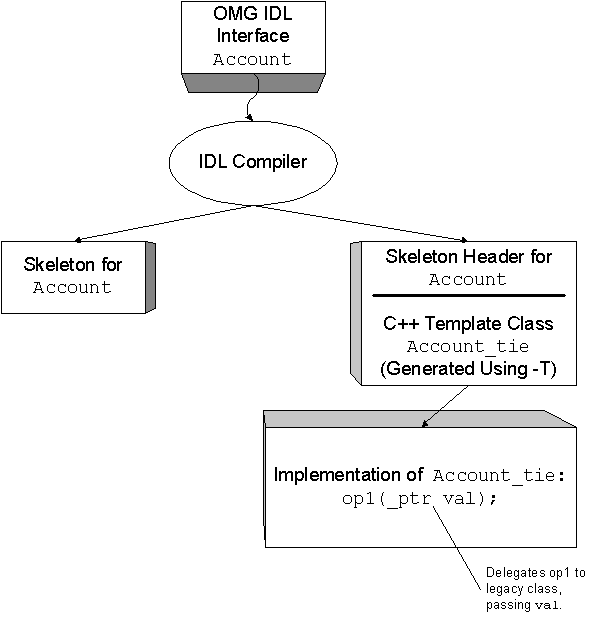 OMG IDL Interface Account

IDL Compiler

Skeleton for Account

Skeleton Header for Account

C++ Template Class Account_tie (Generated Using -T)

Implementation of Account_tie: op1(_ptr val);

Delegates op1 to legacy class, passing val.